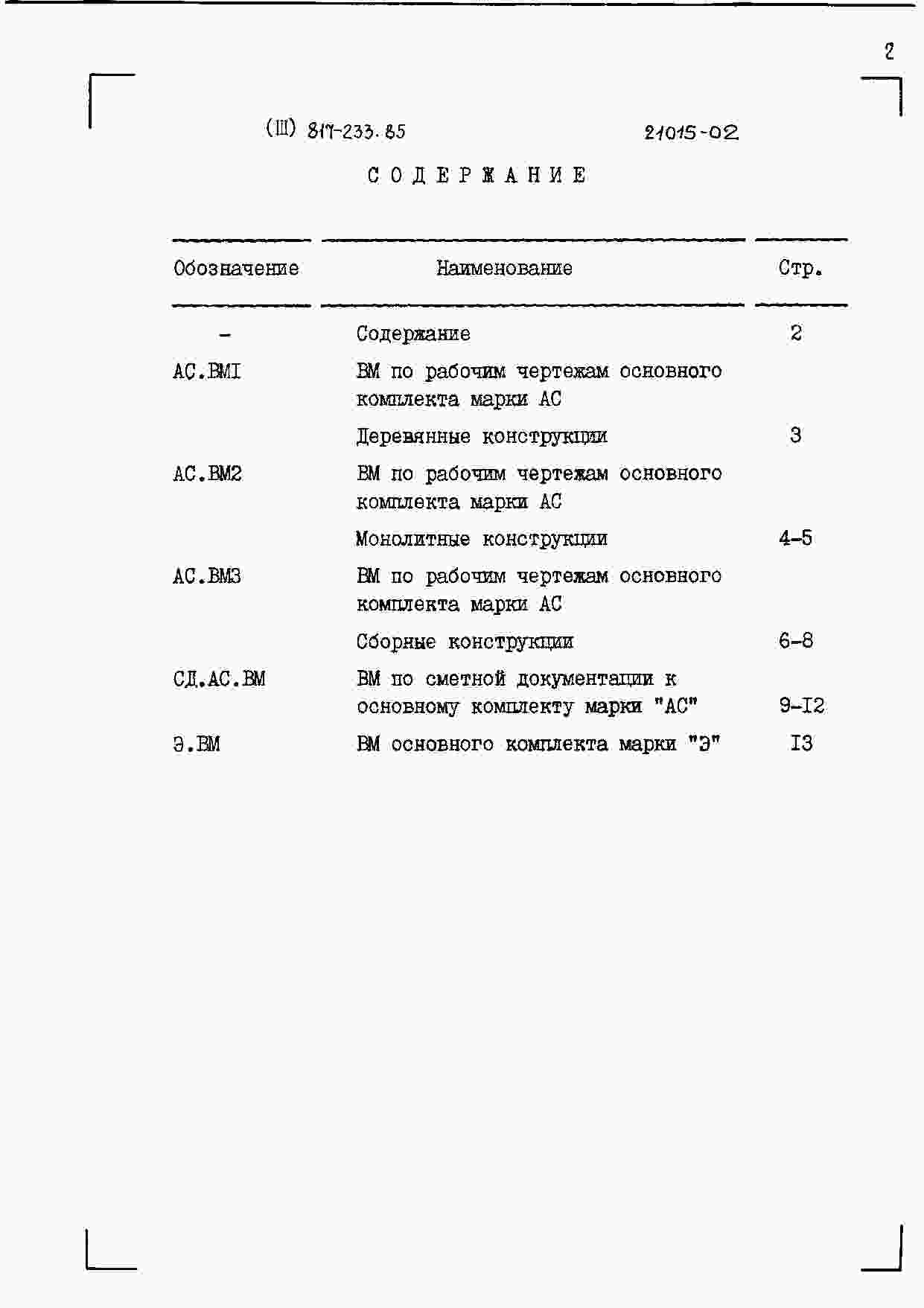 2

(Ш) 817-233.85    21015-02

СОДЕРЖАНИЕ

| Обозначение | Наименование | Стр. |
|---|---|---|
| - | Содержание | 2 |
| АС.ВМI | ВМ по рабочим чертежам основного комплекта марки АС | |
| | Деревянные конструкции | 3 |
| АС.ВМ2 | ВМ по рабочим чертежам основного комплекта марки АС | |
| | Монолитные конструкции | 4-5 |
| АС.ВМ3 | ВМ по рабочим чертежам основного комплекта марки АС | |
| | Сборные конструкции | 6-8 |
| СД.АС.ВМ | ВМ по сметной документации к основному комплекту марки "АС" | 9-I2 |
| Э.ВМ | ВМ основного комплекта марки "Э" | I3 |